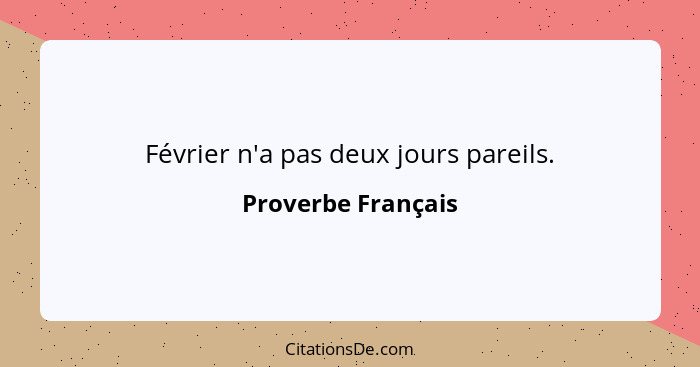 Février n'a pas deux jours pareils.

Proverbe Français

CitationsDe.com